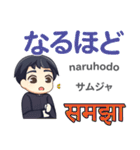 なるほど

naruhodo

サムジャ

समझा